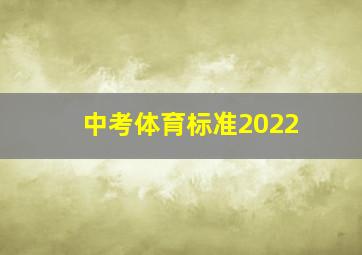 中考体育标准2022